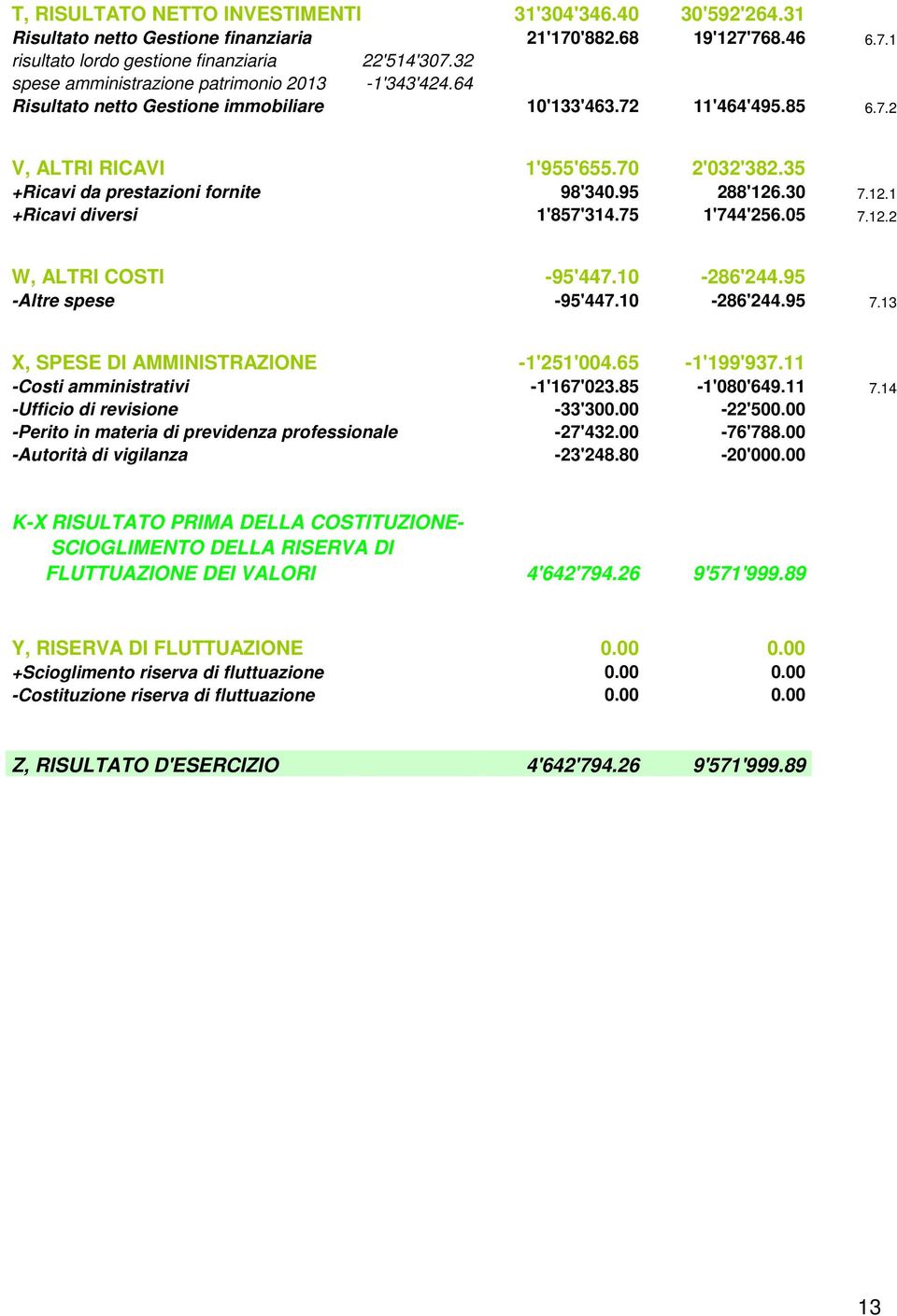 | | | | | |
|---|---|---|---|---|
| T, RISULTATO NETTO INVESTIMENTI | | 31'304'346.40 | 30'592'264.31 | |
| Risultato netto Gestione finanziaria | | 21'170'882.68 | 19'127'768.46 | 6.7.1 |
| risultato lordo gestione finanziaria | 22'514'307.32 | | | |
| spese amministrazione patrimonio 2013 | -1'343'424.64 | | | |
| Risultato netto Gestione immobiliare | | 10'133'463.72 | 11'464'495.85 | 6.7.2 |
| V, ALTRI RICAVI | | 1'955'655.70 | 2'032'382.35 | |
| +Ricavi da prestazioni fornite | | 98'340.95 | 288'126.30 | 7.12.1 |
| +Ricavi diversi | | 1'857'314.75 | 1'744'256.05 | 7.12.2 |
| W, ALTRI COSTI | | -95'447.10 | -286'244.95 | |
| -Altre spese | | -95'447.10 | -286'244.95 | 7.13 |
| X, SPESE DI AMMINISTRAZIONE | | -1'251'004.65 | -1'199'937.11 | |
| -Costi amministrativi | | -1'167'023.85 | -1'080'649.11 | 7.14 |
| -Ufficio di revisione | | -33'300.00 | -22'500.00 | |
| -Perito in materia di previdenza professionale | | -27'432.00 | -76'788.00 | |
| -Autorità di vigilanza | | -23'248.80 | -20'000.00 | |
| K-X RISULTATO PRIMA DELLA COSTITUZIONE-SCIOGLIMENTO DELLA RISERVA DI FLUTTUAZIONE DEI VALORI | | 4'642'794.26 | 9'571'999.89 | |
| Y, RISERVA DI FLUTTUAZIONE | | 0.00 | 0.00 | |
| +Scioglimento riserva di fluttuazione | | 0.00 | 0.00 | |
| -Costituzione riserva di fluttuazione | | 0.00 | 0.00 | |
| Z, RISULTATO D'ESERCIZIO | | 4'642'794.26 | 9'571'999.89 | |

13